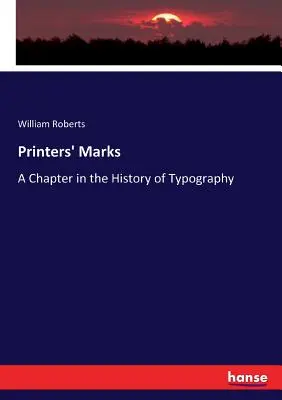 William Roberts

Printers' Marks

A Chapter in the History of Typography

hanse